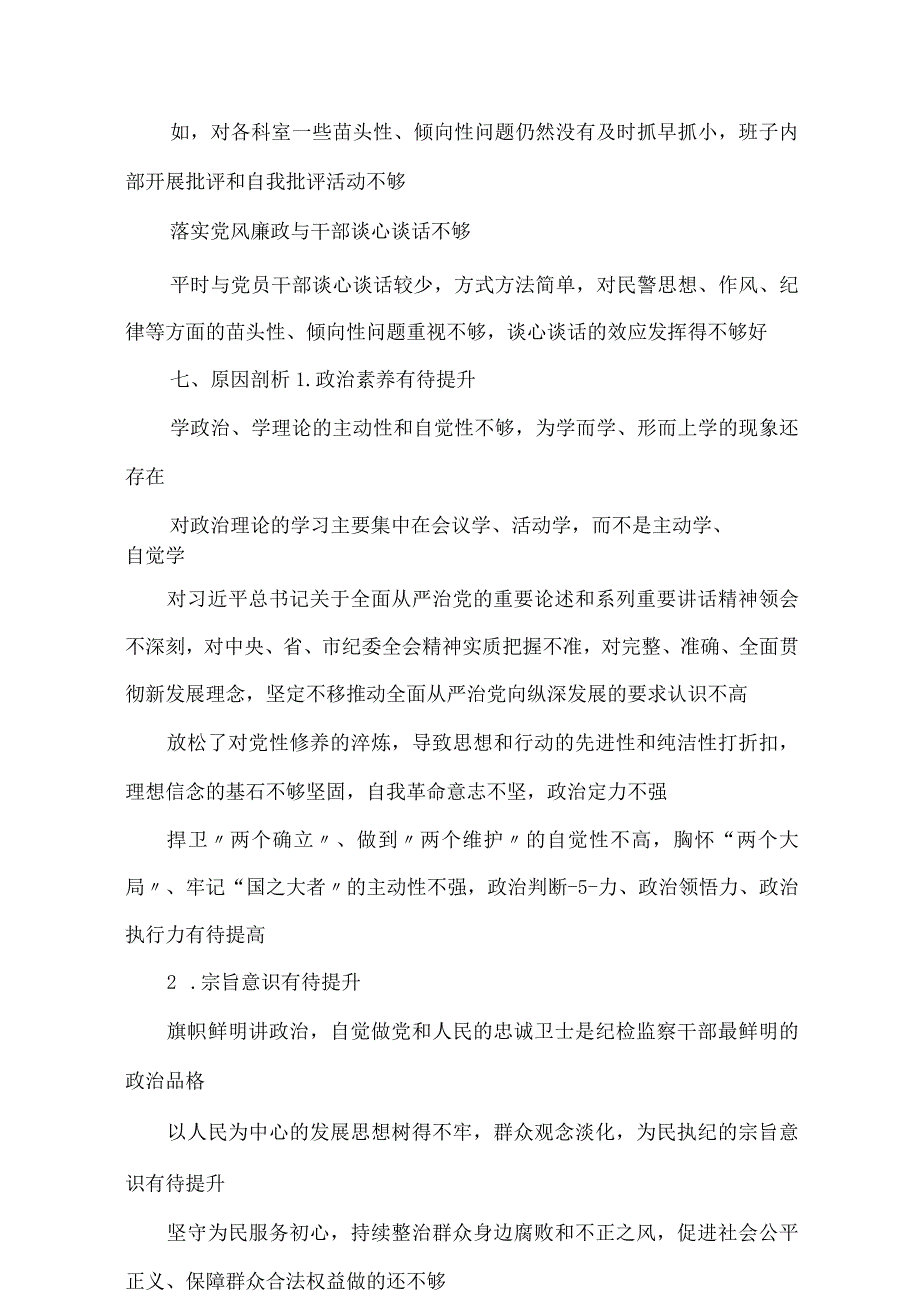 如，对各科室一些苗头性、倾向性问题仍然没有及时抓早抓小，班子内部开展批评和自我批评活动不够

落实党风廉政与干部谈心谈话不够

平时与党员干部谈心谈话较少，方式方法简单，对民警思想、作风、纪律等方面的苗头性、倾向性问题重视不够，谈心谈话的效应发挥得不够好

七、原因剖析 1.政治素养有待提升

学政治、学理论的主动性和自觉性不够，为学而学、形而上学的现象还存在

对政治理论的学习主要集中在会议学、活动学，而不是主动学、自觉学

对习近平总书记关于全面从严治党的重要论述和系列重要讲话精神领会不深刻，对中央、省、市纪委全会精神实质把握不准，对完整、准确、全面贯彻新发展理念，坚定不移推动全面从严治党向纵深发展的要求认识不高

放松了对党性修养的淬炼，导致思想和行动的先进性和纯洁性打折扣，理想信念的基石不够坚固，自我革命意志不坚，政治定力不强

捍卫〃两个确立〃、做到〃两个维护〃的自觉性不高，胸怀“两个大局〃、牢记“国之大者〃的主动性不强，政治判断-5-力、政治领悟力、政治执行力有待提高

2 .宗旨意识有待提升

旗帜鲜明讲政治，自觉做党和人民的忠诚卫士是纪检监察干部最鲜明的政治品格

以人民为中心的发展思想树得不牢，群众观念淡化，为民执纪的宗旨意识有待提升

坚守为民服务初心，持续整治群众身边腐败和不正之风，促进社会公平正义、保障群众合法权益做的还不够